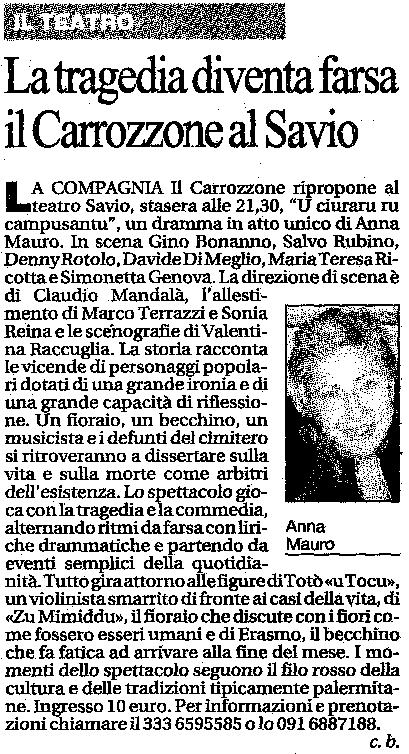 IL TEATRO

La tragedia diventa farsa il Carrozzone al Savio

LA COMPAGNIA Il Carrozzone ripropone al teatro Savio, stasera alle 21,30, "U ciuraru ru campusantu", un dramma in atto unico di Anna Mauro. In scena Gino Bonanno, Salvo Rubino, Denny Rotolo, Davide Di Meglio, Maria Teresa Ricotta e Simonetta Genova. La direzione di scena è di Claudio Mandalà, l'allestimento di Marco Terrazzi e Sonia Reina e le scenografie di Valentina Raccuglia. La storia racconta le vicende di personaggi popolari dotati di una grande ironia e di una grande capacità di riflessione. Un fioraio, un becchino, un musicista e i defunti del cimitero si ritroveranno a dissertare sulla vita e sulla morte come arbitri dell'esistenza. Lo spettacolo gioca con la tragedia e la commedia, alternando ritmi da farsa con liriche drammatiche e partendo da eventi semplici della quotidianità. Tutto gira attorno alle figure di Totò «u Tocu», un violinista smarrito di fronte ai casi della vita, di «Zu Mimiddu», il fioraio che discute con i fiori come fossero esseri umani e di Erasmo, il becchino che fa fatica ad arrivare alla fine del mese. I momenti dello spettacolo seguono il filo rosso della cultura e delle tradizioni tipicamente palermitane. Ingresso 10 euro. Per informazioni e prenotazioni chiamare il 333 6595585 o lo 091 6887188.

c. b.

Anna Mauro